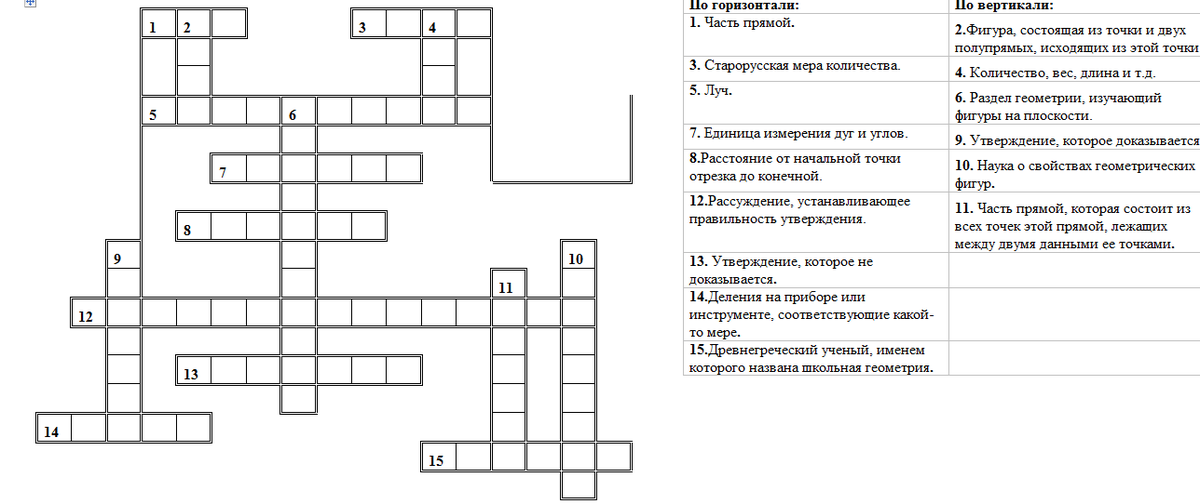 1 2
3 4
5 6
7
8
9 10
11
12
13
14
15

| По горизонтали: | По вертикали: |
|---|---|
| 1. Часть прямой. | 2.Фигура, состоящая из точки и двух полупрямых, исходящих из этой точки |
| 3. Старорусская мера количества. | 4. Количество, вес, длина и т.д. |
| 5. Луч. | 6. Раздел геометрии, изучающий фигуры на плоскости. |
| 7. Единица измерения дуг и углов. | 9. Утверждение, которое доказывается |
| 8.Расстояние от начальной точки отрезка до конечной. | 10. Наука о свойствах геометрических фигур. |
| 12.Рассуждение, устанавливающее правильность утверждения. | 11. Часть прямой, которая состоит из всех точек этой прямой, лежащих между двумя данными ее точками. |
| 13. Утверждение, которое не доказывается. | |
| 14.Деления на приборе или инструменте, соответствующие какой-то мере. | |
| 15.Древнегреческий ученый, именем которого названа школьная геометрия. | |